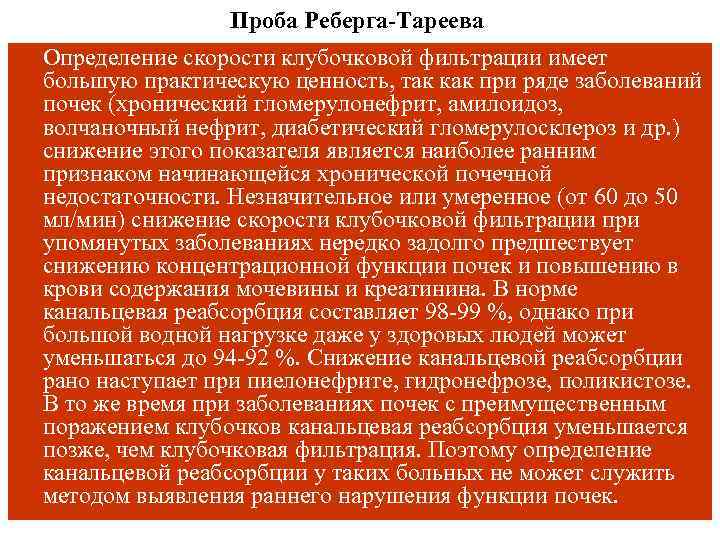 Проба Реберга-Тареева

Определение скорости клубочковой фильтрации имеет большую практическую ценность, так как при ряде заболеваний почек (хронический гломерулонефрит, амилоидоз, волчаночный нефрит, диабетический гломерулосклероз и др.) снижение этого показателя является наиболее ранним признаком начинающейся хронической почечной недостаточности. Незначительное или умеренное (от 60 до 50 мл/мин) снижение скорости клубочковой фильтрации при упомянутых заболеваниях нередко задолго предшествует снижению концентрационной функции почек и повышению в крови содержания мочевины и креатинина. В норме канальцевая реабсорбция составляет 98-99 %, однако при большой водной нагрузке даже у здоровых людей может уменьшаться до 94-92 %. Снижение канальцевой реабсорбции рано наступает при пиелонефрите, гидронефрозе, поликистозе. В то же время при заболеваниях почек с преимущественным поражением клубочков канальцевая реабсорбция уменьшается позже, чем клубочковая фильтрация. Поэтому определение канальцевой реабсорбции у таких больных не может служить методом выявления раннего нарушения функции почек.